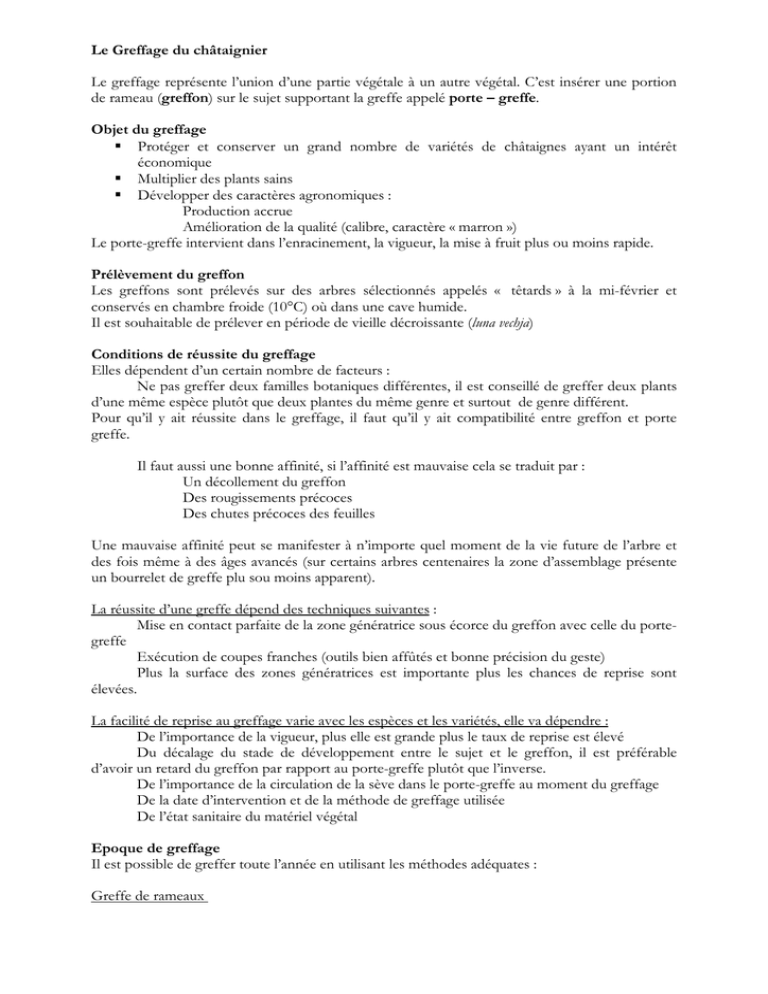 Le Greffage du châtaignier

Le greffage représente l'union d'une partie végétale à un autre végétal. C'est insérer une portion de rameau (greffon) sur le sujet supportant la greffe appelé porte – greffe.

Objet du greffage
▪ Protéger et conserver un grand nombre de variétés de châtaignes ayant un intérêt économique
▪ Multiplier des plants sains
▪ Développer des caractères agronomiques :
Production accrue
Amélioration de la qualité (calibre, caractère « marron »)
Le porte-greffe intervient dans l'enracinement, la vigueur, la mise à fruit plus ou moins rapide.

Prélèvement du greffon
Les greffons sont prélevés sur des arbres sélectionnés appelés « têtards » à la mi-février et conservés en chambre froide (10°C) où dans une cave humide.
Il est souhaitable de prélever en période de vieille décroissante (luna vechja)

Conditions de réussite du greffage
Elles dépendent d'un certain nombre de facteurs :
Ne pas greffer deux familles botaniques différentes, il est conseillé de greffer deux plants d'une même espèce plutôt que deux plantes du même genre et surtout de genre différent.
Pour qu'il y ait réussite dans le greffage, il faut qu'il y ait compatibilité entre greffon et porte greffe.

Il faut aussi une bonne affinité, si l'affinité est mauvaise cela se traduit par :
Un décollement du greffon
Des rougissements précoces
Des chutes précoces des feuilles

Une mauvaise affinité peut se manifester à n'importe quel moment de la vie future de l'arbre et des fois même à des âges avancés (sur certains arbres centenaires la zone d'assemblage présente un bourrelet de greffe plu sou moins apparent).

La réussite d'une greffe dépend des techniques suivantes :
Mise en contact parfaite de la zone génératrice sous écorce du greffon avec celle du porte-greffe
Exécution de coupes franches (outils bien affûtés et bonne précision du geste)
Plus la surface des zones génératrices est importante plus les chances de reprise sont élevées.

La facilité de reprise au greffage varie avec les espèces et les variétés, elle va dépendre :
De l'importance de la vigueur, plus elle est grande plus le taux de reprise est élevé
Du décalage du stade de développement entre le sujet et le greffon, il est préférable d'avoir un retard du greffon par rapport au porte-greffe plutôt que l'inverse.
De l'importance de la circulation de la sève dans le porte-greffe au moment du greffage
De la date d'intervention et de la méthode de greffage utilisée
De l'état sanitaire du matériel végétal

Epoque de greffage
Il est possible de greffer toute l'année en utilisant les méthodes adéquates :

Greffe de rameaux